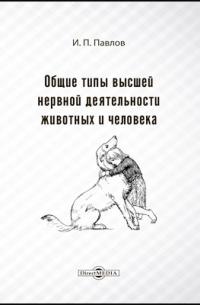 И. П. Павлов

Общие типы высшей нервной деятельности животных и человека

DirectMEDIA